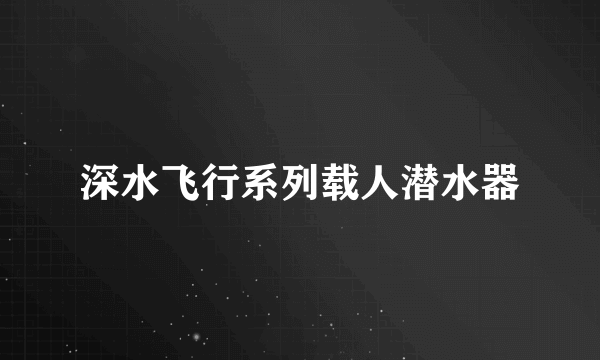 深水飞行系列载人潜水器